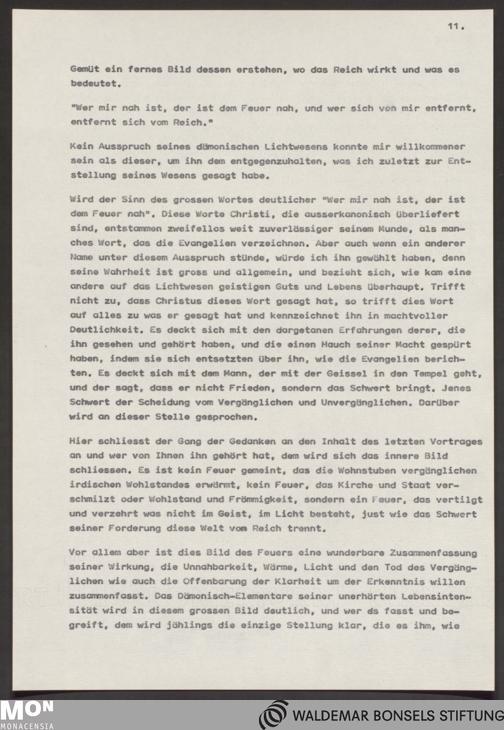 11.

Gemüt ein fernes Bild dessen erstehen, wo das Reich wirkt und was es bedeutet.

"Wer mir nah ist, der ist dem Feuer nah, und wer sich von mir entfernt, entfernt sich vom Reich."

Kein Ausspruch seines dämonischen Lichtwesens konnte mir willkommener sein als dieser, um ihn dem entgegenzuhalten, was ich zuletzt zur Entstellung seines Wesens gesagt habe.

Wird der Sinn des grossen Wortes deutlicher "Wer mir nah ist, der ist dem Feuer nah". Diese Worte Christi, die ausserkanonisch überliefert sind, entstammen zweifellos weit zuverlässiger seinem Munde, als manches Wort, das die Evangelien verzeichnen. Aber auch wenn ein anderer Name unter diesem Ausspruch stünde, würde ich ihn gewählt haben, denn seine Wahrheit ist gross und allgemein, und bezieht sich, wie kam eine andere auf das Lichtwesen geistigen Guts und Lebens überhaupt. Trifft nicht zu, dass Christus dieses Wort gesagt hat, so trifft dies Wort auf alles zu was er gesagt hat und kennzeichnet ihn in machtvoller Deutlichkeit. Es deckt sich mit den dargetanen Erfahrungen derer, die ihn gesehen und gehört haben, und die einen Hauch seiner Macht gespürt haben, indem sie sich entsetzten über ihn, wie die Evangelien berichten. Es deckt sich mit dem Mann, der mit der Geissel in den Tempel geht, und der sagt, dass er nicht Frieden, sondern das Schwert bringt. Jenes Schwert der Scheidung vom Vergänglichen und Unvergänglichen. Darüber wird an dieser Stelle gesprochen.

Hier schliesst der Gang der Gedanken an den Inhalt des letzten Vortrages an und wer von Ihnen ihn gehört hat, dem wird sich das innere Bild schliessen. Es ist kein Feuer gemeint, das die Wohnstuben vergänglichen irdischen Wohlstandes erwärmt, kein Feuer, das Kirche und Staat verschmilzt oder Wohlstand und Frömmigkeit, sondern ein Feuer, das vertilgt und verzehrt was nicht im Geist, im Licht besteht, just wie das Schwert seiner Forderung diese Welt vom Reich trennt.

Vor allem aber ist dies Bild des Feuers eine wunderbare Zusammenfassung seiner Wirkung, die Unnahbarkeit, Wärme, Licht und den Tod des Vergänglichen wie auch die Offenbarung der Klarheit um der Erkenntnis willen zusammenfasst. Das Dämonisch-Elementare seiner unerhörten Lebensintensität wird in diesem grossen Bild deutlich, und wer es fasst und begreift, dem wird jählings die einzige Stellung klar, die es ihm, wie

MON MONACENSIA
WALDEMAR BONSELS STIFTUNG